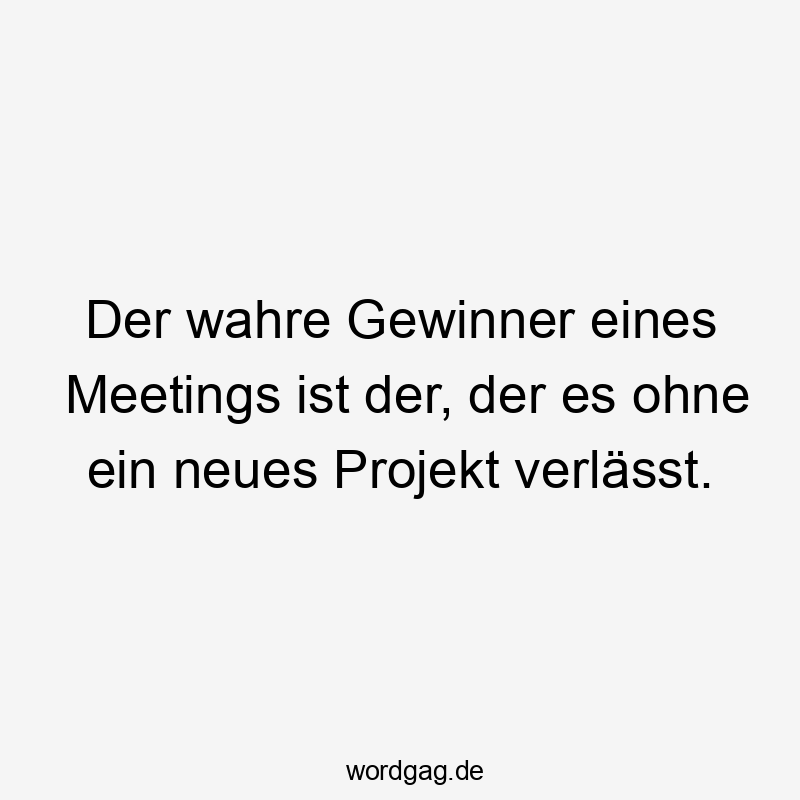 Der wahre Gewinner eines Meetings ist der, der es ohne ein neues Projekt verlässt.

wordgag.de